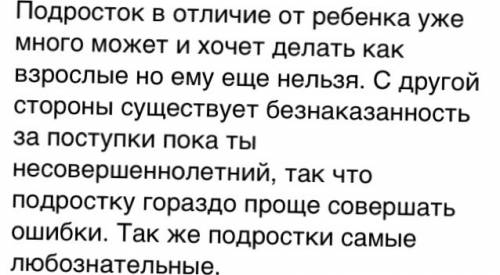 Подросток в отличие от ребенка уже много может и хочет делать как взрослые но ему еще нельзя. С другой стороны существует безнаказанность за поступки пока ты несовершеннолетний, так что подростку гораздо проще совершать ошибки. Так же подростки самые любознательные.